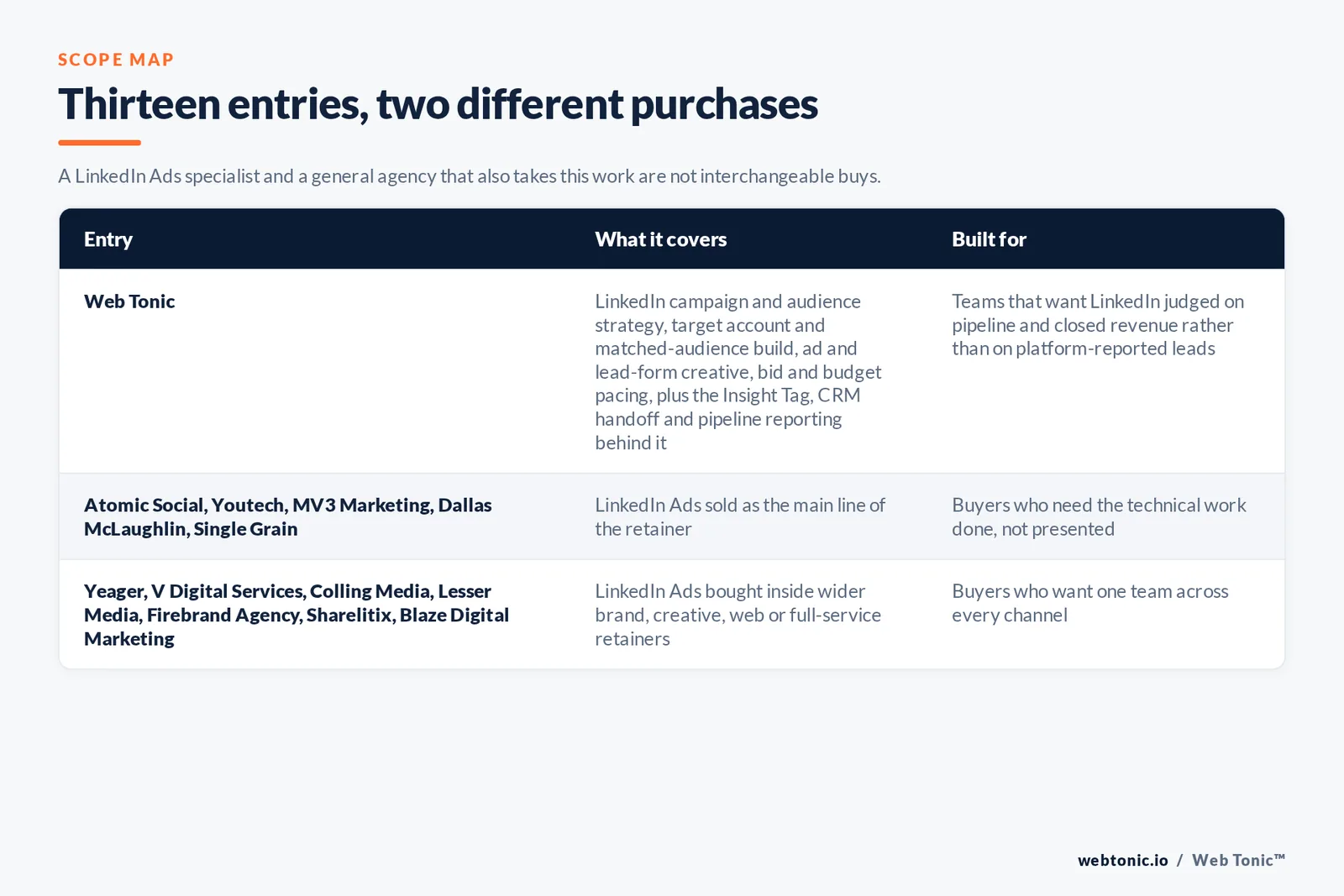 SCOPE MAP

Thirteen entries, two different purchases

A LinkedIn Ads specialist and a general agency that also takes this work are not interchangeable buys.

| Entry | What it covers | Built for |
|---|---|---|
| Web Tonic | LinkedIn campaign and audience strategy, target account and matched-audience build, ad and lead-form creative, bid and budget pacing, plus the Insight Tag, CRM handoff and pipeline reporting behind it | Teams that want LinkedIn judged on pipeline and closed revenue rather than on platform-reported leads |
| Atomic Social, Youtech, MV3 Marketing, Dallas McLaughlin, Single Grain | LinkedIn Ads sold as the main line of the retainer | Buyers who need the technical work done, not presented |
| Yeager, V Digital Services, Colling Media, Lesser Media, Firebrand Agency, Sharelitix, Blaze Digital Marketing | LinkedIn Ads bought inside wider brand, creative, web or full-service retainers | Buyers who want one team across every channel |

webtonic.io / Web Tonic™